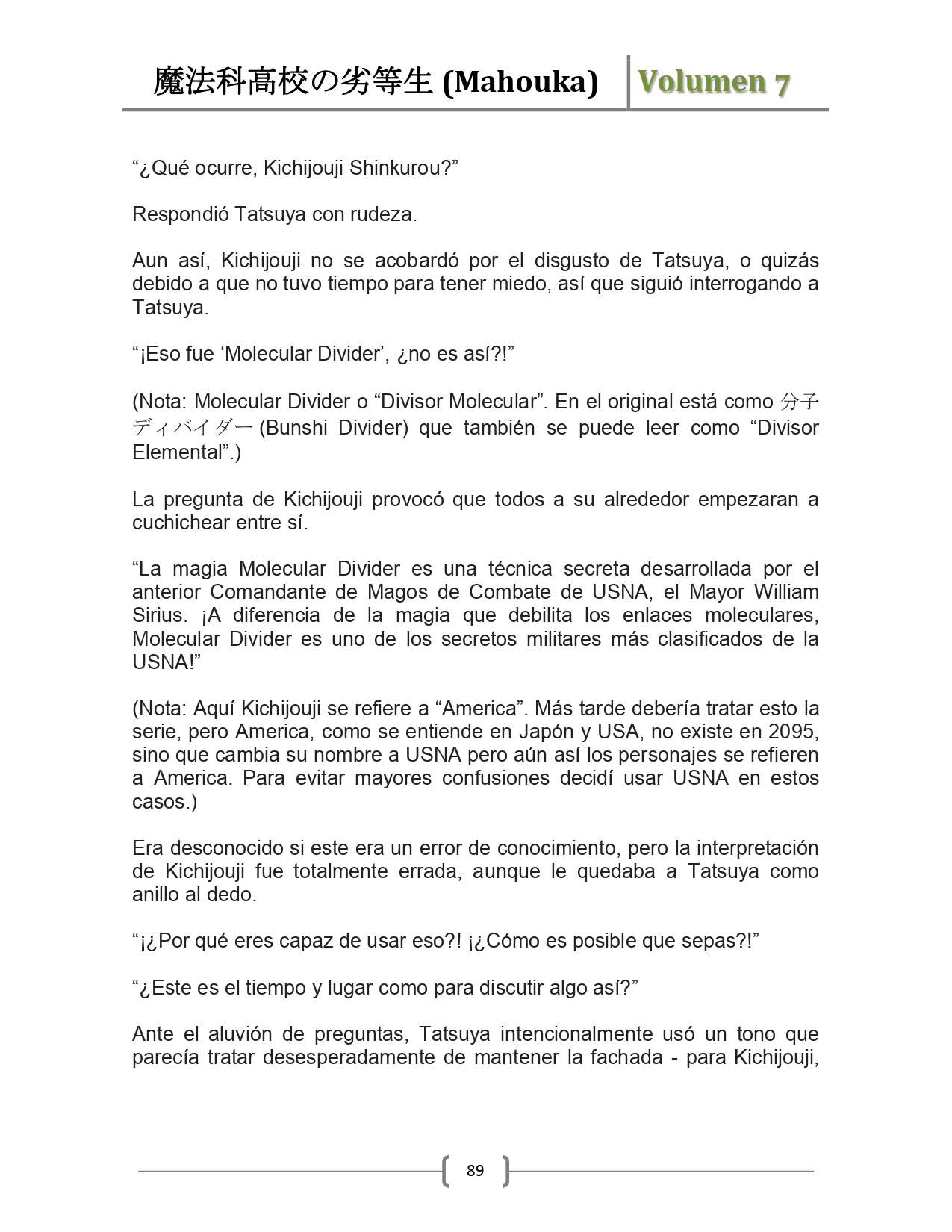 魔法科高校の劣等生 (Mahouka) Volumen 7

“¿Qué ocurre, Kichijouji Shinkurou?”

Respondió Tatsuya con rudeza.

Aun así, Kichijouji no se acobardó por el disgusto de Tatsuya, o quizás debido a que no tuvo tiempo para tener miedo, así que siguió interrogando a Tatsuya.

“¡Eso fue ‘Molecular Divider’, ¿no es así?!”

(Nota: Molecular Divider o “Divisor Molecular”. En el original está como 分子ディバイダー (Bunshi Divider) que también se puede leer como “Divisor Elemental”.)

La pregunta de Kichijouji provocó que todos a su alrededor empezaran a cuchichear entre sí.

“La magia Molecular Divider es una técnica secreta desarrollada por el anterior Comandante de Magos de Combate de USNA, el Mayor William Sirius. ¡A diferencia de la magia que debilita los enlaces moleculares, Molecular Divider es uno de los secretos militares más clasificados de la USNA!”

(Nota: Aquí Kichijouji se refiere a “America”. Más tarde debería tratar esto la serie, pero America, como se entiende en Japón y USA, no existe en 2095, sino que cambia su nombre a USNA pero aún así los personajes se refieren a America. Para evitar mayores confusiones decidí usar USNA en estos casos.)

Era desconocido si este era un error de conocimiento, pero la interpretación de Kichijouji fue totalmente errada, aunque le quedaba a Tatsuya como anillo al dedo.

“¡¿Por qué eres capaz de usar eso?! ¡¿Cómo es posible que sepas?!”

“¿Este es el tiempo y lugar como para discutir algo así?”

Ante el aluvión de preguntas, Tatsuya intencionalmente usó un tono que parecía tratar desesperadamente de mantener la fachada - para Kichijouji,

89